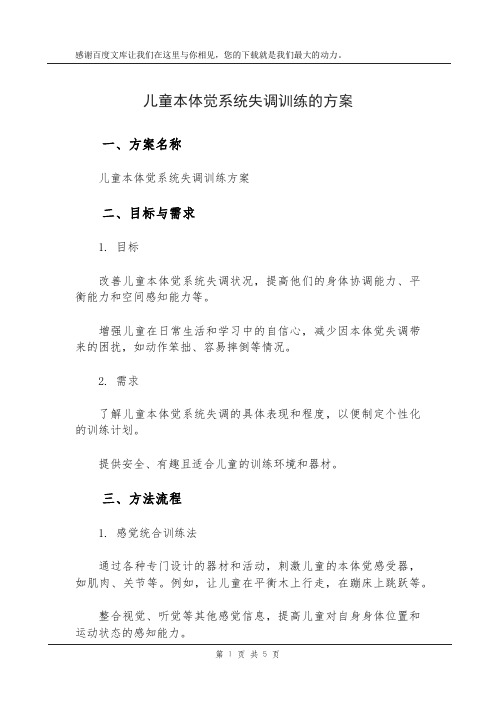 感谢百度文库让我们在这里与你相见，您的下载就是我们最大的动力。

儿童本体觉系统失调训练的方案

一、方案名称

儿童本体觉系统失调训练方案

二、目标与需求

1. 目标

改善儿童本体觉系统失调状况，提高他们的身体协调能力、平衡能力和空间感知能力等。

增强儿童在日常生活和学习中的自信心，减少因本体觉失调带来的困扰，如动作笨拙、容易摔倒等情况。

2. 需求

了解儿童本体觉系统失调的具体表现和程度，以便制定个性化的训练计划。

提供安全、有趣且适合儿童的训练环境和器材。

三、方法流程

1. 感觉统合训练法

通过各种专门设计的器材和活动，刺激儿童的本体觉感受器，如肌肉、关节等。例如，让儿童在平衡木上行走，在蹦床上跳跃等。

整合视觉、听觉等其他感觉信息，提高儿童对自身身体位置和运动状态的感知能力。

第 1 页 共 5 页